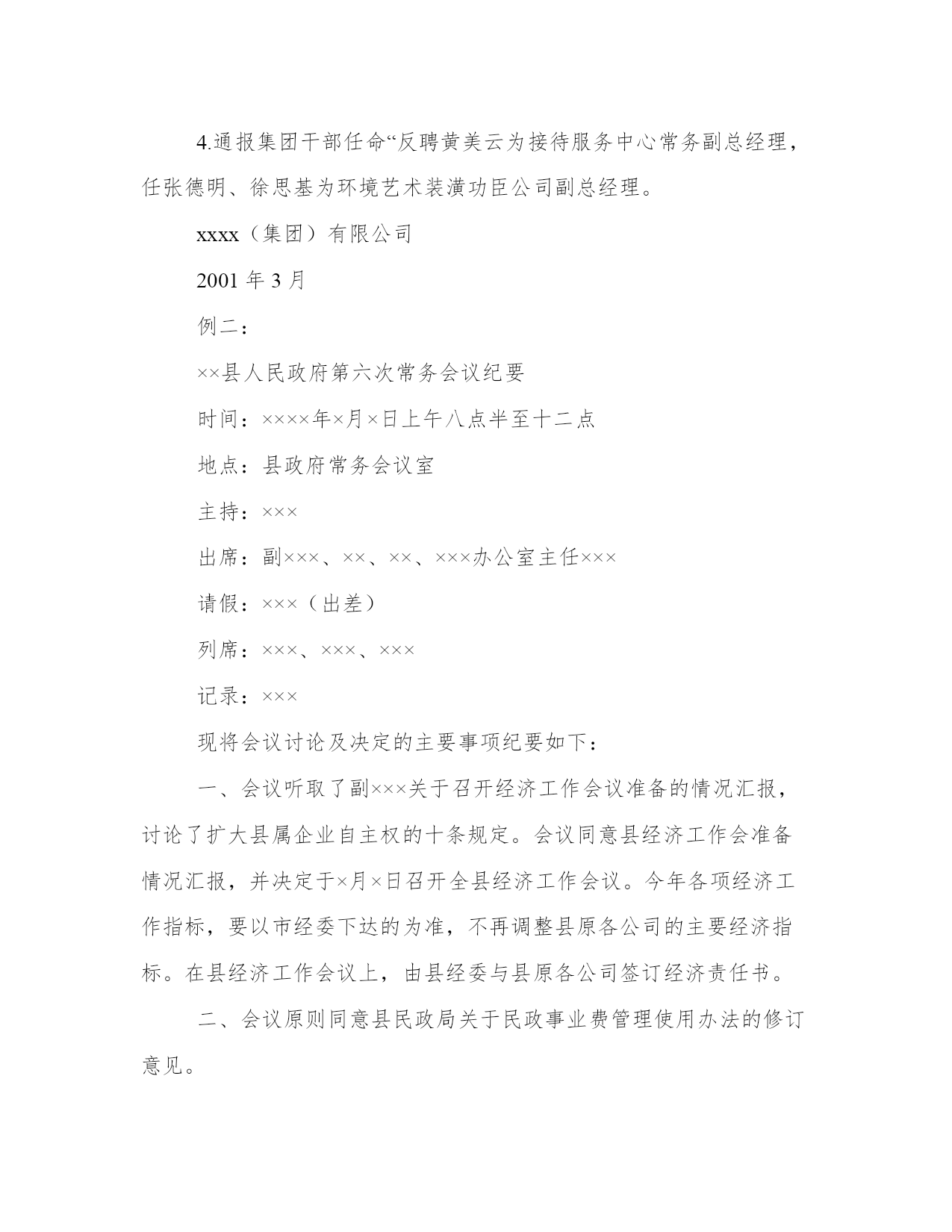 4.通报集团干部任命“反聘黄美云为接待服务中心常务副总经理，任张德明、徐思基为环境艺术装潢功臣公司副总经理。

xxxx（集团）有限公司

2001 年 3 月

例二：

××县人民政府第六次常务会议纪要

时间：××××年×月×日上午八点半至十二点

地点：县政府常务会议室

主持：×××

出席：副×××、××、××、×××办公室主任×××

请假：×××（出差）

列席：×××、×××、×××

记录：×××

现将会议讨论及决定的主要事项纪要如下：

一、会议听取了副×××关于召开经济工作会议准备的情况汇报，讨论了扩大县属企业自主权的十条规定。会议同意县经济工作会准备情况汇报，并决定于×月×日召开全县经济工作会议。今年各项经济工作指标，要以市经委下达的为准，不再调整县原各公司的主要经济指标。在县经济工作会议上，由县经委与县原各公司签订经济责任书。

二、会议原则同意县民政局关于民政事业费管理使用办法的修订意见。